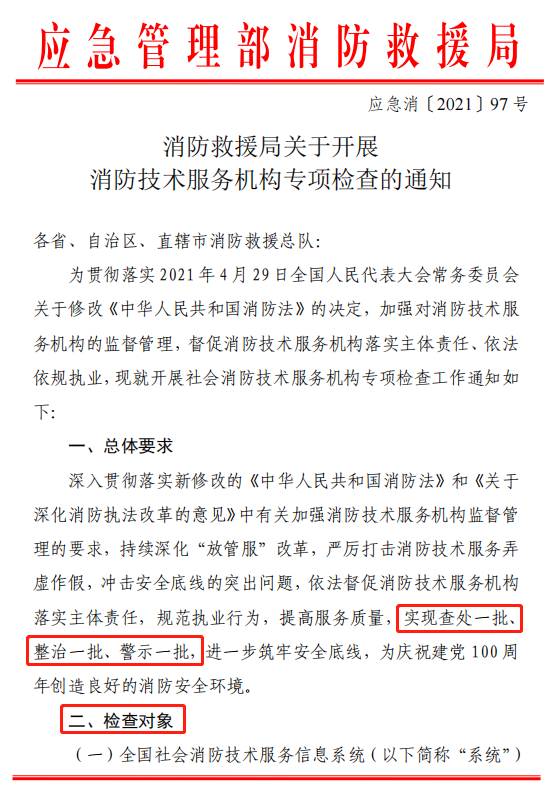 应急管理部消防救援局

应急消〔2021〕97号

消防救援局关于开展
消防技术服务机构专项检查的通知

各省、自治区、直辖市消防救援总队:

为贯彻落实2021年4月29日全国人民代表大会常务委员会关于修改《中华人民共和国消防法》的决定,加强对消防技术服务机构的监督管理,督促消防技术服务机构落实主体责任、依法依规执业,现就开展社会消防技术服务机构专项检查工作通知如下:

一、总体要求

深入贯彻落实新修改的《中华人民共和国消防法》和《关于深化消防执法改革的意见》中有关加强消防技术服务机构监督管理的要求,持续深化“放管服”改革,严厉打击消防技术服务弄虚作假,冲击安全底线的突出问题,依法督促消防技术服务机构落实主体责任,规范执业行为,提高服务质量,实现查处一批、整治一批、警示一批,进一步筑牢安全底线,为庆祝建党100周年创造良好的消防安全环境。

二、检查对象

(一)全国社会消防技术服务信息系统(以下简称“系统”)